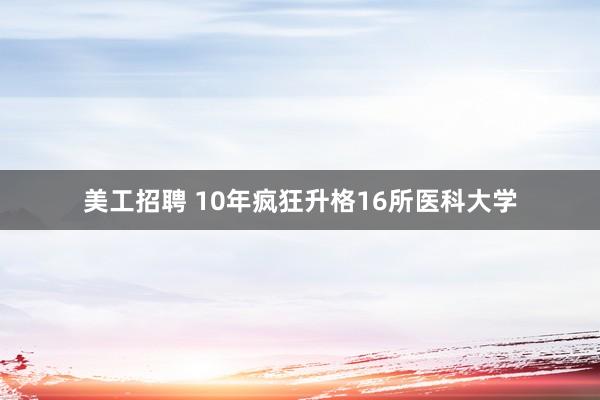 美工招聘 10年疯狂升格16所医科大学